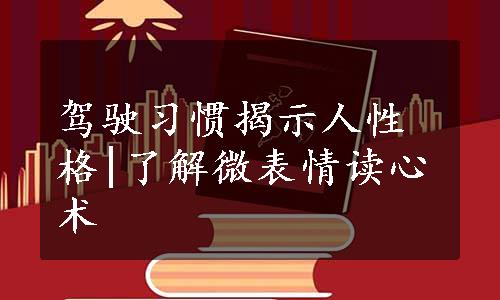 驾驶习惯揭示人性格|了解微表情读心术